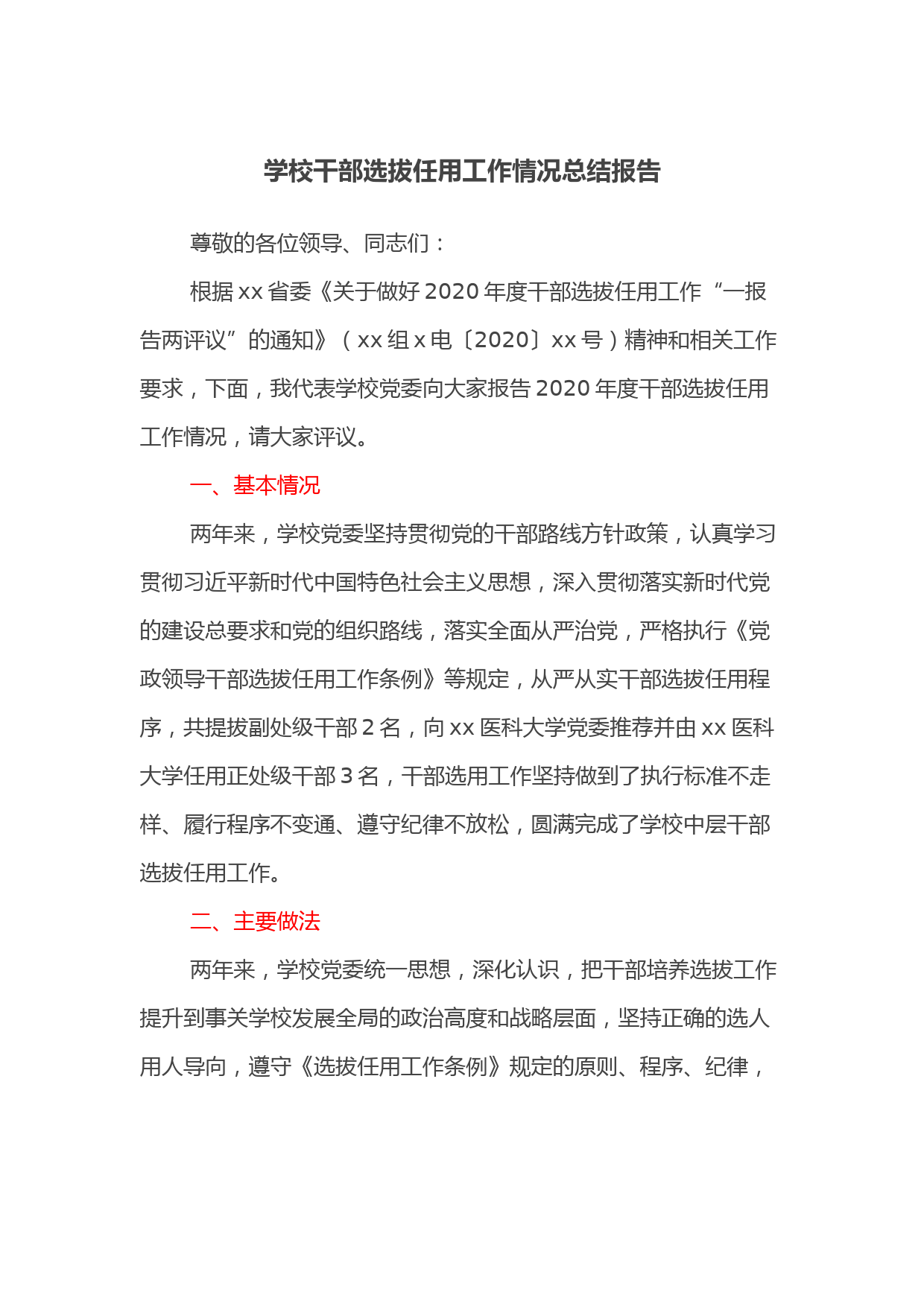 学校干部选拔任用工作情况总结报告

尊敬的各位领导、同志们：

根据xx省委《关于做好2020年度干部选拔任用工作“一报告两评议”的通知》（xx组x电〔2020〕xx号）精神和相关工作要求，下面，我代表学校党委向大家报告2020年度干部选拔任用工作情况，请大家评议。

一、基本情况

两年来，学校党委坚持贯彻党的干部路线方针政策，认真学习贯彻习近平新时代中国特色社会主义思想，深入贯彻落实新时代党的建设总要求和党的组织路线，落实全面从严治党，严格执行《党政领导干部选拔任用工作条例》等规定，从严从实干部选拔任用程序，共提拔副处级干部2名，向xx医科大学党委推荐并由xx医科大学任用正处级干部3名，干部选用工作坚持做到了执行标准不走样、履行程序不变通、遵守纪律不放松，圆满完成了学校中层干部选拔任用工作。

二、主要做法

两年来，学校党委统一思想，深化认识，把干部培养选拔工作提升到事关学校发展全局的政治高度和战略层面，坚持正确的选人用人导向，遵守《选拔任用工作条例》规定的原则、程序、纪律，